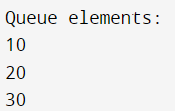 Queue elements:
10
20
30